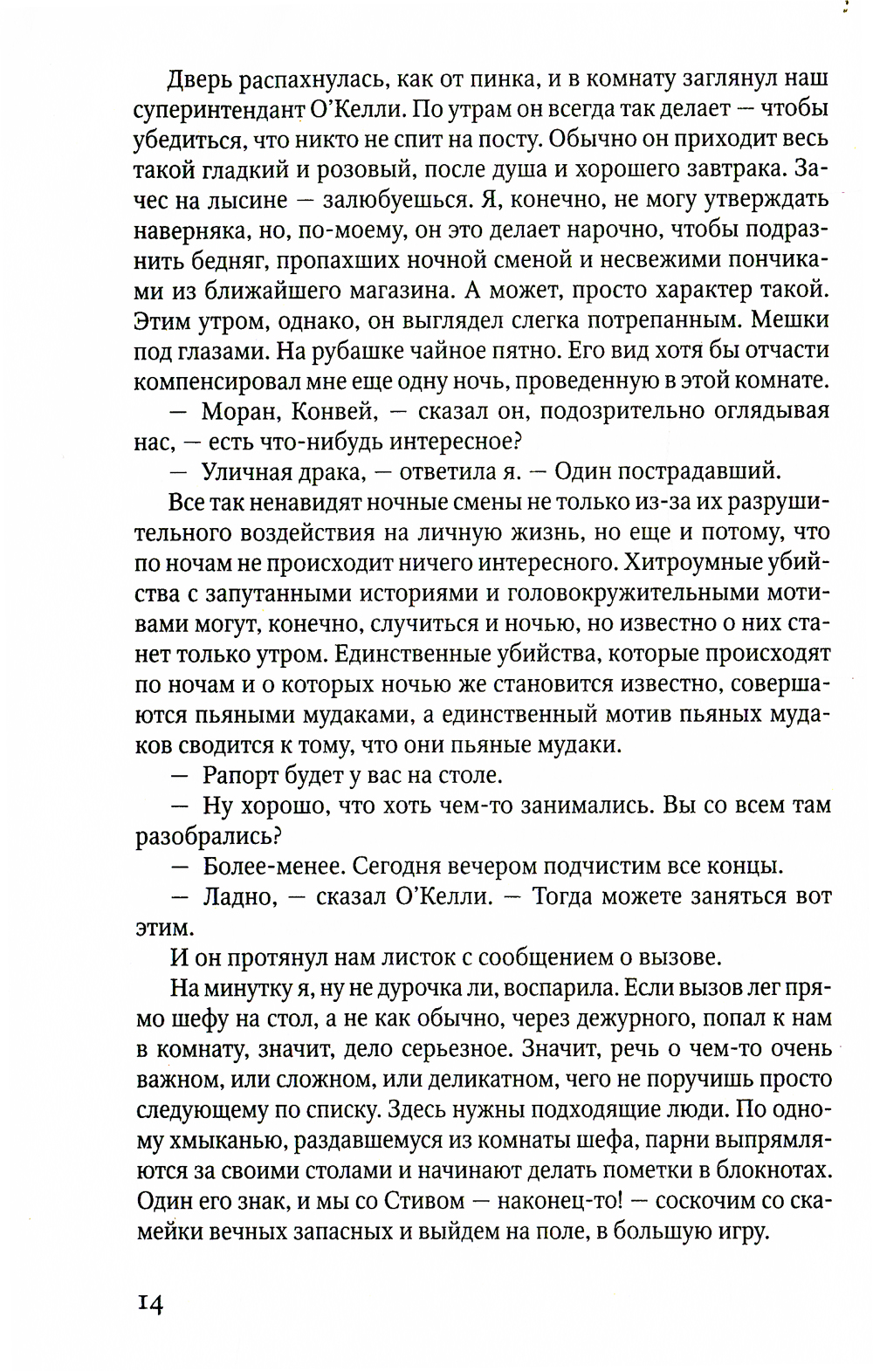 Дверь распахнулась, как от пинка, и в комнату заглянул наш суперинтендант О'Келли. По утрам он всегда так делает — чтобы убедиться, что никто не спит на посту. Обычно он приходит весь такой гладкий и розовый, после душа и хорошего завтрака. Зачес на лысине — залюбуешься. Я, конечно, не могу утверждать наверняка, но, по-моему, он это делает нарочно, чтобы подразнить бедняг, пропахших ночной сменой и несвежими пончиками из ближайшего магазина. А может, просто характер такой. Этим утром, однако, он выглядел слегка потрепанным. Мешки под глазами. На рубашке чайное пятно. Его вид хотя бы отчасти компенсировал мне еще одну ночь, проведенную в этой комнате.

— Моран, Конвей, — сказал он, подозрительно оглядывая нас, — есть что-нибудь интересное?

— Уличная драка, — ответила я. — Один пострадавший.

Все так ненавидят ночные смены не только из-за их разрушительного воздействия на личную жизнь, но еще и потому, что по ночам не происходит ничего интересного. Хитроумные убийства с запутанными историями и головокружительными мотивами могут, конечно, случиться и ночью, но известно о них станет только утром. Единственные убийства, которые происходят по ночам и о которых ночью же становится известно, совершаются пьяными мудаками, а единственный мотив пьяных мудаков сводится к тому, что они пьяные мудаки.

— Рапорт будет у вас на столе.

— Ну хорошо, что хоть чем-то занимались. Вы со всем там разобрались?

— Более-менее. Сегодня вечером подчистим все концы.

— Ладно, — сказал О'Келли. — Тогда можете заняться вот этим.

И он протянул нам листок с сообщением о вызове.

На минутку я, ну не дурочка ли, воспарила. Если вызов лег прямо шефу на стол, а не как обычно, через дежурного, попал к нам в комнату, значит, дело серьезное. Значит, речь о чем-то очень важном, или сложном, или деликатном, чего не поручишь просто следующему по списку. Здесь нужны подходящие люди. По одному хмыканью, раздавшемуся из комнаты шефа, парни выпрямляются за своими столами и начинают делать пометки в блокнотах. Один его знак, и мы со Стивом — наконец-то! — соскочим со скамейки вечных запасных и выйдем на поле, в большую игру.

14